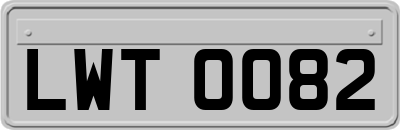 LWT 0082